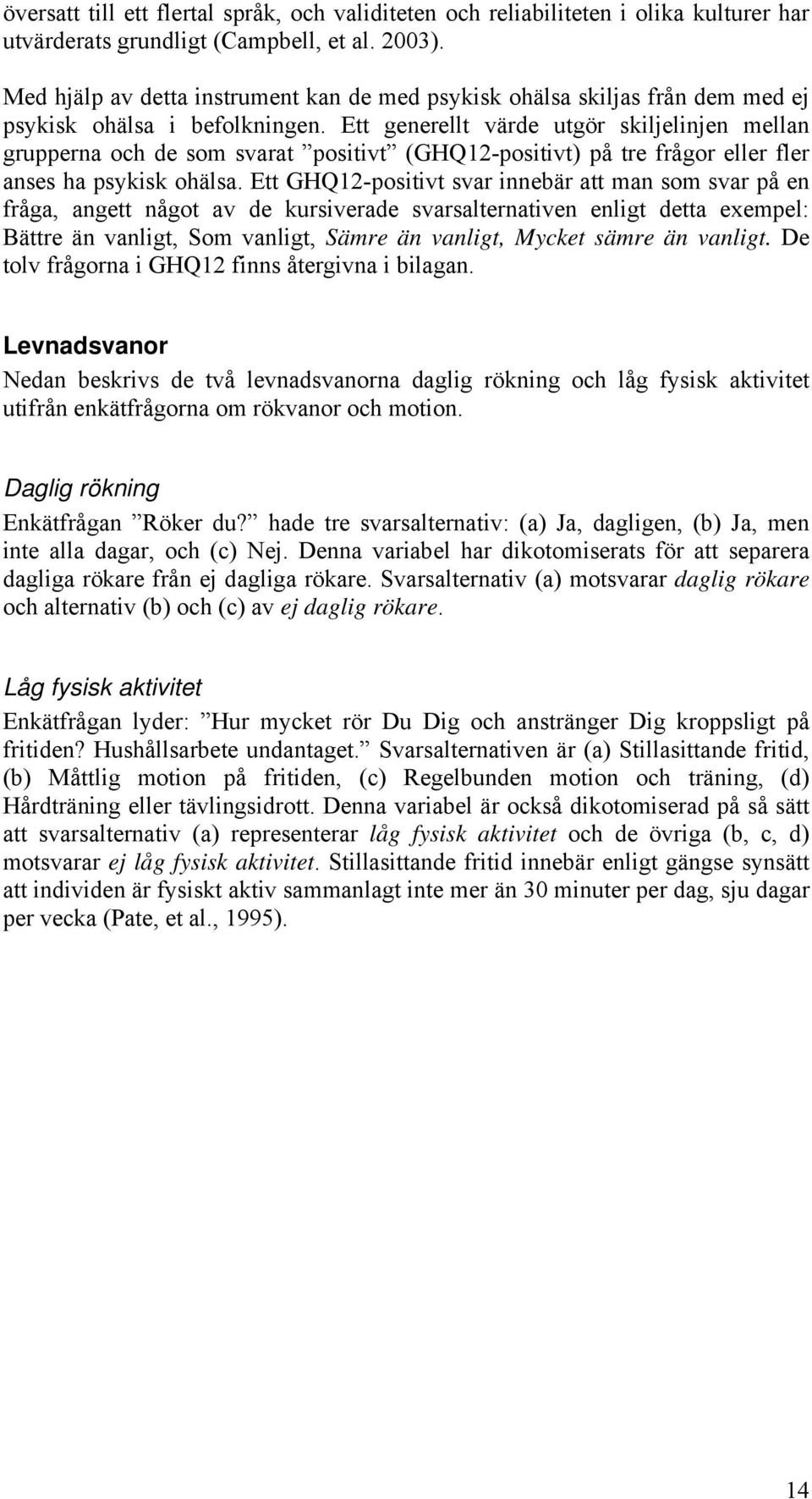 översatt till ett flertal språk, och validiteten och reliabiliteten i olika kulturer har utvärderats grundligt (Campbell, et al. 2003).

Med hjälp av detta instrument kan de med psykisk ohälsa skiljas från dem med ej psykisk ohälsa i befolkningen. Ett generellt värde utgör skiljelinjen mellan grupperna och de som svarat ”positivt” (GHQ12-positivt) på tre frågor eller fler anses ha psykisk ohälsa. Ett GHQ12-positivt svar innebär att man som svar på en fråga, angett något av de kursiverade svarsalternativen enligt detta exempel: Bättre än vanligt, Som vanligt, Sämre än vanligt, Mycket sämre än vanligt. De tolv frågorna i GHQ12 finns återgivna i bilagan.

Levnadsvanor

Nedan beskrivs de två levnadsvanorna daglig rökning och låg fysisk aktivitet utifrån enkätfrågorna om rökvanor och motion.

Daglig rökning

Enkätfrågan ”Röker du?” hade tre svarsalternativ: (a) Ja, dagligen, (b) Ja, men inte alla dagar, och (c) Nej. Denna variabel har dikotomiserats för att separera dagliga rökare från ej dagliga rökare. Svarsalternativ (a) motsvarar daglig rökare och alternativ (b) och (c) av ej daglig rökare.

Låg fysisk aktivitet

Enkätfrågan lyder: ”Hur mycket rör Du Dig och anstränger Dig kroppsligt på fritiden? Hushållsarbete undantaget.” Svarsalternativen är (a) Stillasittande fritid, (b) Måttlig motion på fritiden, (c) Regelbunden motion och träning, (d) Hårdträning eller tävlingsidrott. Denna variabel är också dikotomiserad på så sätt att svarsalternativ (a) representerar låg fysisk aktivitet och de övriga (b, c, d) motsvarar ej låg fysisk aktivitet. Stillasittande fritid innebär enligt gängse synsätt att individen är fysiskt aktiv sammanlagt inte mer än 30 minuter per dag, sju dagar per vecka (Pate, et al., 1995).

14